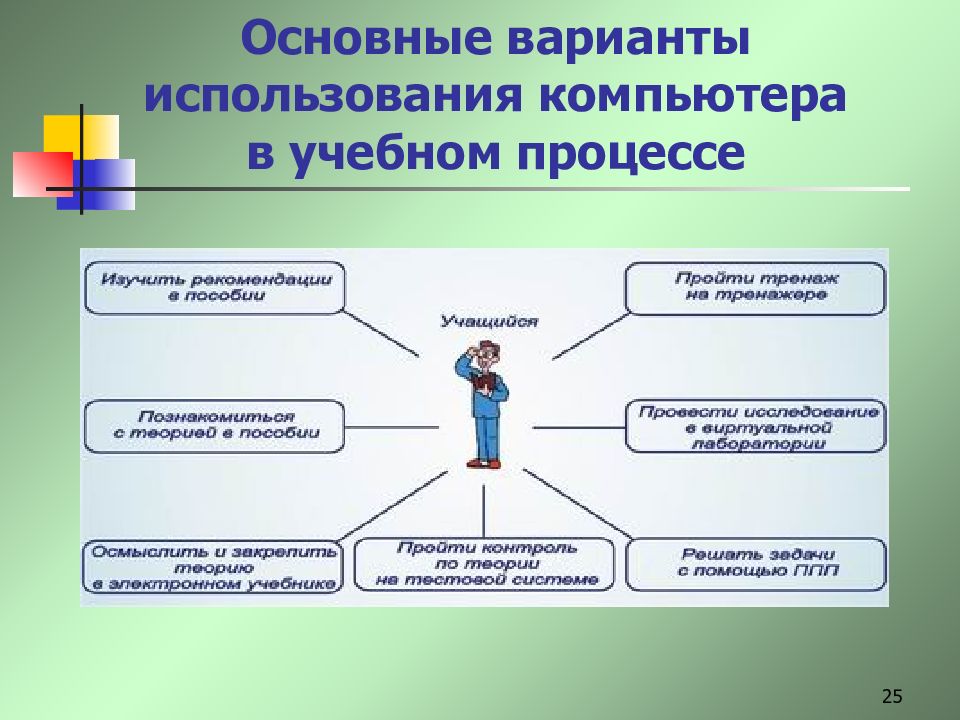 Основные варианты использования компьютера в учебном процессе

Изучить рекомендации в пособии

Учащийся

Пройти тренаж на тренажере

Познакомиться с теорией в пособии

Провести исследование в виртуальной лаборатории

Осмыслить и закрепить теорию в электронном учебнике

Пройти контроль по теории на тестовой системе

Решать задачи с помощью ППП

25